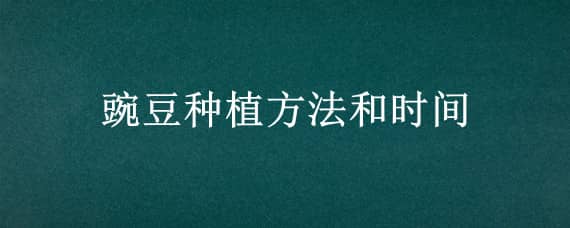 豌豆种植方法和时间